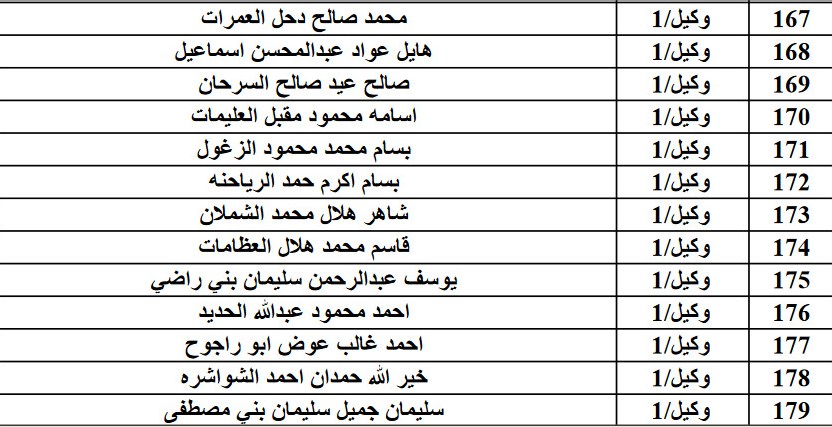 | 167 | وكيل/1 | محمد صالح دحل العمرات |
|---|---|---|
| 168 | وكيل/1 | هايل عواد عبدالمحسن اسماعيل |
| 169 | وكيل/1 | صالح عيد صالح السرحان |
| 170 | وكيل/1 | اسامه محمود مقبل العليمات |
| 171 | وكيل/1 | بسام محمد محمود الزغول |
| 172 | وكيل/1 | بسام اكرم حمد الرياحنه |
| 173 | وكيل/1 | شاهر هلال محمد الشملان |
| 174 | وكيل/1 | قاسم محمد هلال العظامات |
| 175 | وكيل/1 | يوسف عبدالرحمن سليمان بني راضي |
| 176 | وكيل/1 | احمد محمود عبدالله الحديد |
| 177 | وكيل/1 | احمد غالب عوض ابو راجوح |
| 178 | وكيل/1 | خير الله حمدان احمد الشواشره |
| 179 | وكيل/1 | سليمان جميل سليمان بني مصطفى |